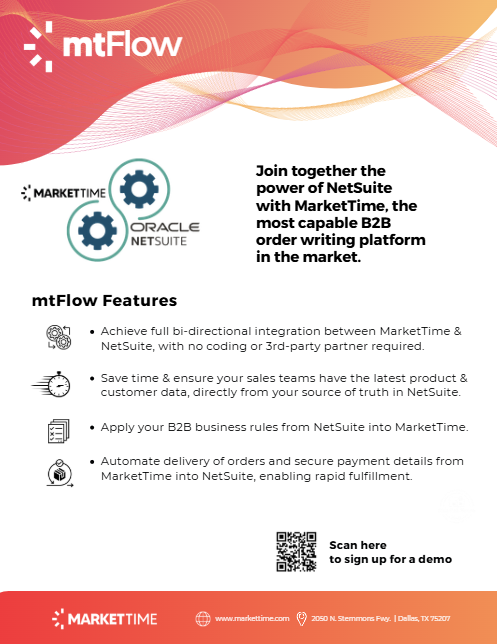 mtFlow

MARKETTIME

ORACLE NETSUITE

Join together the power of NetSuite with MarketTime, the most capable B2B order writing platform in the market.

mtFlow Features

• Achieve full bi-directional integration between MarketTime & NetSuite, with no coding or 3rd-party partner required.

• Save time & ensure your sales teams have the latest product & customer data, directly from your source of truth in NetSuite.

• Apply your B2B business rules from NetSuite into MarketTime.

• Automate delivery of orders and secure payment details from MarketTime into NetSuite, enabling rapid fulfillment.

Scan here to sign up for a demo

MARKETTIME

www.markettime.com

2050 N. Stemmons Fwy. | Dallas, TX 75207